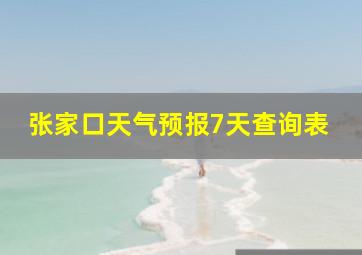 张家口天气预报7天查询表